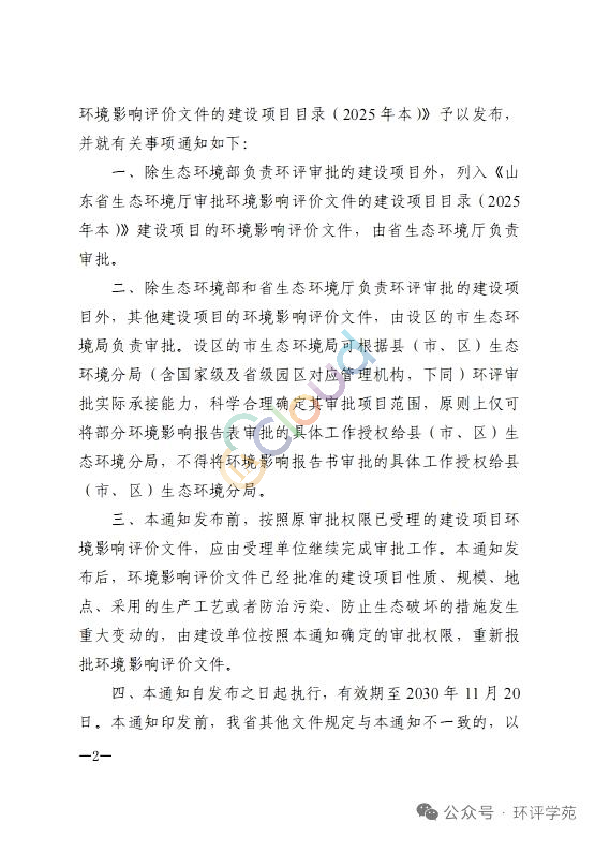 环境影响评价文件的建设项目目录（2025年本）》予以发布，并就有关事项通知如下：

一、除生态环境部负责环评审批的建设项目外，列入《山东省生态环境厅审批环境影响评价文件的建设项目目录（2025年本）》建设项目的环境影响评价文件，由省生态环境厅负责审批。

二、除生态环境部和省生态环境厅负责环评审批的建设项目外，其他建设项目的环境影响评价文件，由设区的市生态环境局负责审批。设区的市生态环境局可根据县（市、区）生态环境分局（含国家级及省级园区对应管理机构，下同）环评审批实际承接能力，科学合理确定其审批项目范围，原则上仅可将部分环境影响报告表审批的具体工作授权给县（市、区）生态环境分局，不得将环境影响报告书审批的具体工作授权给县（市、区）生态环境分局。

三、本通知发布前，按照原审批权限已受理的建设项目环境影响评价文件，应由受理单位继续完成审批工作。本通知发布后，环境影响评价文件已经批准的建设项目性质、规模、地点、采用的生产工艺或者防治污染、防止生态破坏的措施发生重大变动的，由建设单位按照本通知确定的审批权限，重新报批环境影响评价文件。

四、本通知自发布之日起执行，有效期至2030年11月20日。本通知印发前，我省其他文件规定与本通知不一致的，以

—2—

公众号 · 环评学苑